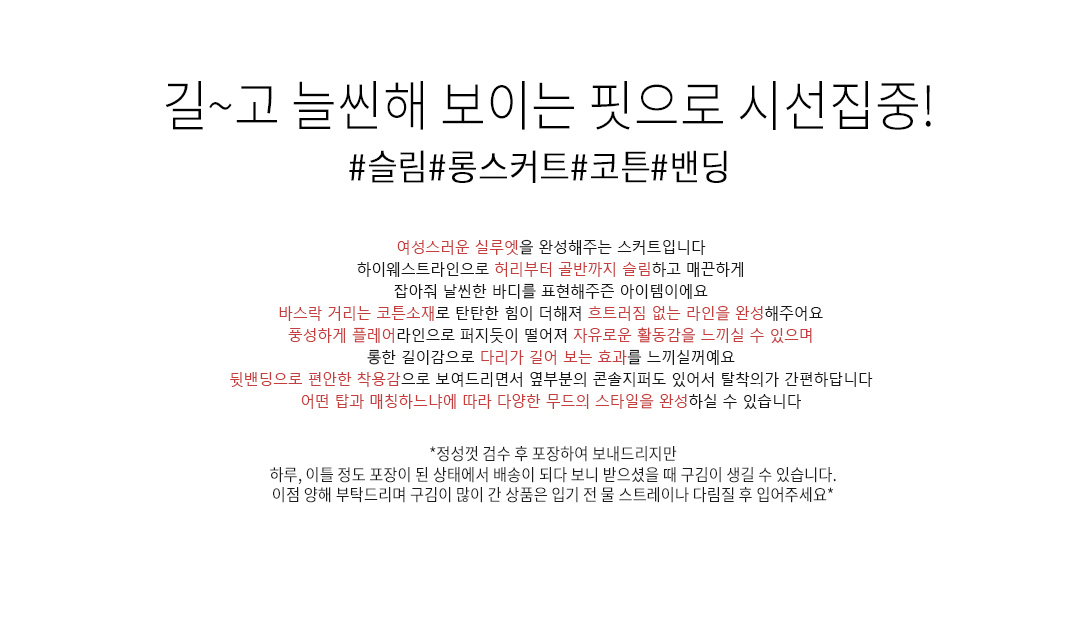 길~고 늘씬해 보이는 핏으로 시선집중!

#슬림#롱스커트#코튼#밴딩

여성스러운 실루엣을 완성해주는 스커트입니다
하이웨스트라인으로 허리부터 골반까지 슬림하고 매끈하게
잡아줘 날씬한 바디를 표현해주즌 아이템이에요
바스락 거리는 코튼소재로 탄탄한 힘이 더해져 흐트러짐 없는 라인을 완성해주어요
풍성하게 플레어라인으로 퍼지듯이 떨어져 자유로운 활동감을 느끼실 수 있으며
롱한 길이감으로 다리가 길어 보는 효과를 느끼실꺼예요
뒷밴딩으로 편안한 착용감으로 보여드리면서 옆부분의 콘솔지퍼도 있어서 탈착의가 간편하답니다
어떤 탑과 매칭하느냐에 따라 다양한 무드의 스타일을 완성하실 수 있습니다

*정성껏 검수 후 포장하여 보내드리지만
하루, 이틀 정도 포장이 된 상태에서 배송이 되다 보니 받으셨을 때 구김이 생길 수 있습니다.
이점 양해 부탁드리며 구김이 많이 간 상품은 입기 전 물 스트레이나 다림질 후 입어주세요*